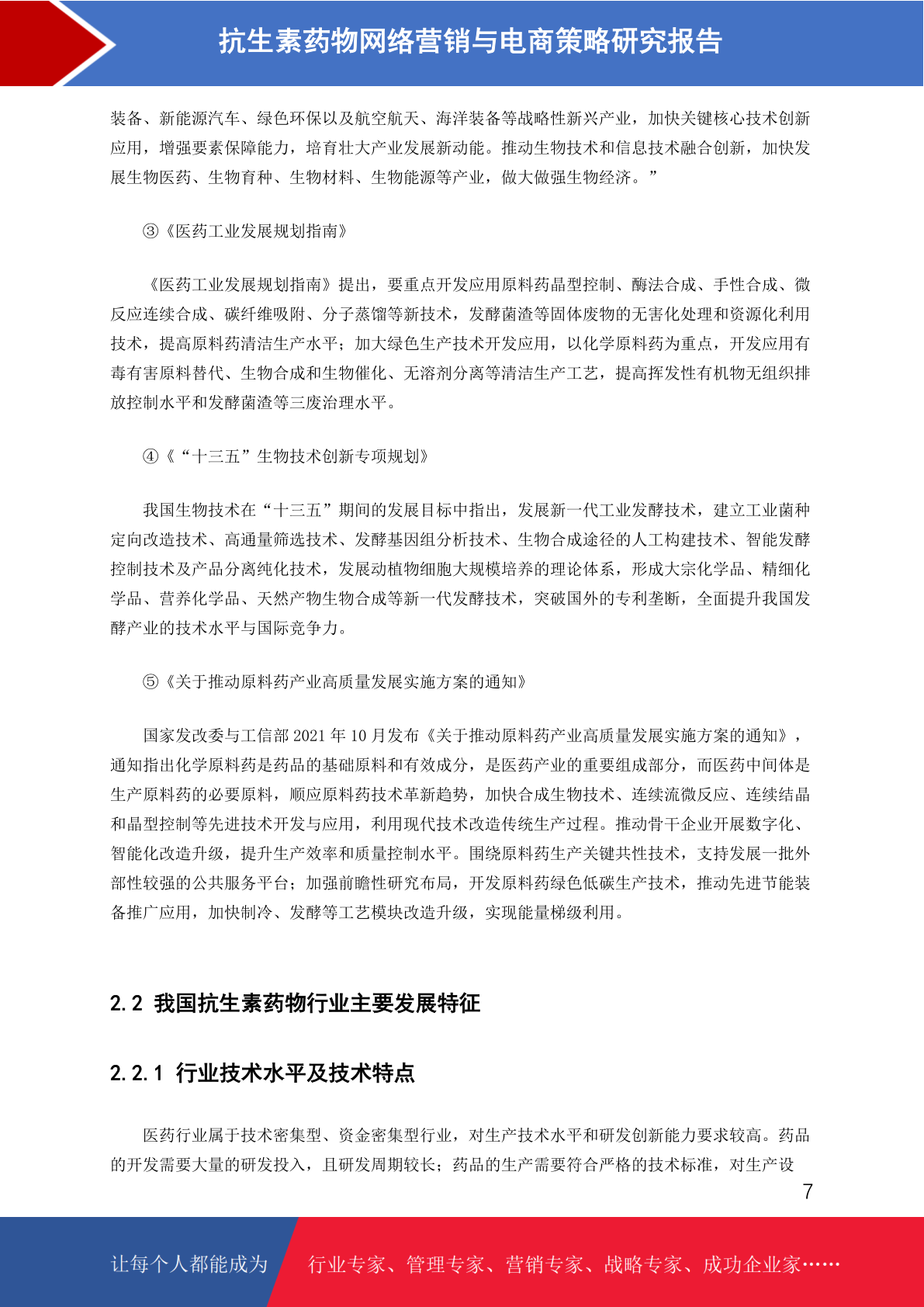 抗生素药物网络营销与电商策略研究报告

装备、新能源汽车、绿色环保以及航空航天、海洋装备等战略性新兴产业，加快关键核心技术创新应用，增强要素保障能力，培育壮大产业发展新动能。推动生物技术和信息技术融合创新，加快发展生物医药、生物育种、生物材料、生物能源等产业，做大做强生物经济。”

③《医药工业发展规划指南》

《医药工业发展规划指南》提出，要重点开发应用原料药晶型控制、酶法合成、手性合成、微反应连续合成、碳纤维吸附、分子蒸馏等新技术，发酵菌渣等固体废物的无害化处理和资源化利用技术，提高原料药清洁生产水平；加大绿色生产技术开发应用，以化学原料药为重点，开发应用有毒有害原料替代、生物合成和生物催化、无溶剂分离等清洁生产工艺，提高挥发性有机物无组织排放控制水平和发酵菌渣等三废治理水平。

④《“十三五”生物技术创新专项规划》

我国生物技术在“十三五”期间的发展目标中指出，发展新一代工业发酵技术，建立工业菌种定向改造技术、高通量筛选技术、发酵基因组分析技术、生物合成途径的人工构建技术、智能发酵控制技术及产品分离纯化技术，发展动植物细胞大规模培养的理论体系，形成大宗化学品、精细化学品、营养化学品、天然产物生物合成等新一代发酵技术，突破国外的专利垄断，全面提升我国发酵产业的技术水平与国际竞争力。

⑤《关于推动原料药产业高质量发展实施方案的通知》

国家发改委与工信部 2021 年 10 月发布《关于推动原料药产业高质量发展实施方案的通知》，通知指出化学原料药是药品的基础原料和有效成分，是医药产业的重要组成部分，而医药中间体是生产原料药的必要原料，顺应原料药技术革新趋势，加快合成生物技术、连续流微反应、连续结晶和晶型控制等先进技术开发与应用，利用现代技术改造传统生产过程。推动骨干企业开展数字化、智能化改造升级，提升生产效率和质量控制水平。围绕原料药生产关键共性技术，支持发展一批外部性较强的公共服务平台；加强前瞻性研究布局，开发原料药绿色低碳生产技术，推动先进节能装备推广应用，加快制冷、发酵等工艺模块改造升级，实现能量梯级利用。

2.2 我国抗生素药物行业主要发展特征

2.2.1 行业技术水平及技术特点

医药行业属于技术密集型、资金密集型行业，对生产技术水平和研发创新能力要求较高。药品的开发需要大量的研发投入，且研发周期较长；药品的生产需要符合严格的技术标准，对生产设

7

让每个人都能成为 行业专家、管理专家、营销专家、战略专家、成功企业家……